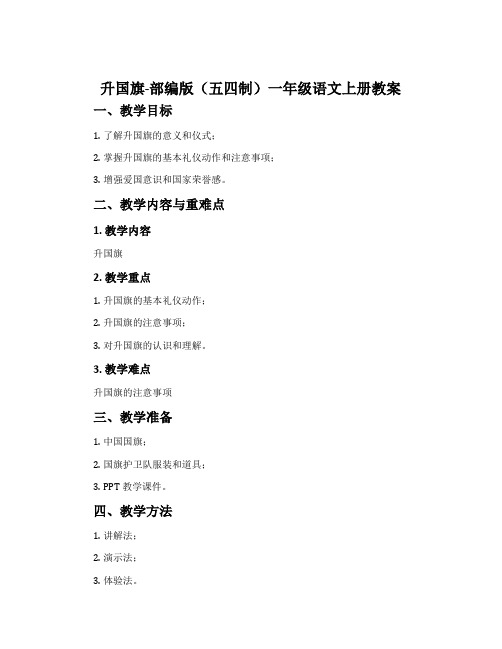 升国旗-部编版（五四制）一年级语文上册教案

一、教学目标

1. 了解升国旗的意义和仪式；

2. 掌握升国旗的基本礼仪动作和注意事项；

3. 增强爱国意识和国家荣誉感。

二、教学内容与重难点

1. 教学内容

升国旗

2. 教学重点

1. 升国旗的基本礼仪动作；

2. 升国旗的注意事项；

3. 对升国旗的认识和理解。

3. 教学难点

升国旗的注意事项

三、教学准备

1. 中国国旗；

2. 国旗护卫队服装和道具；

3. PPT 教学课件。

四、教学方法

1. 讲解法；

2. 演示法；

3. 体验法。